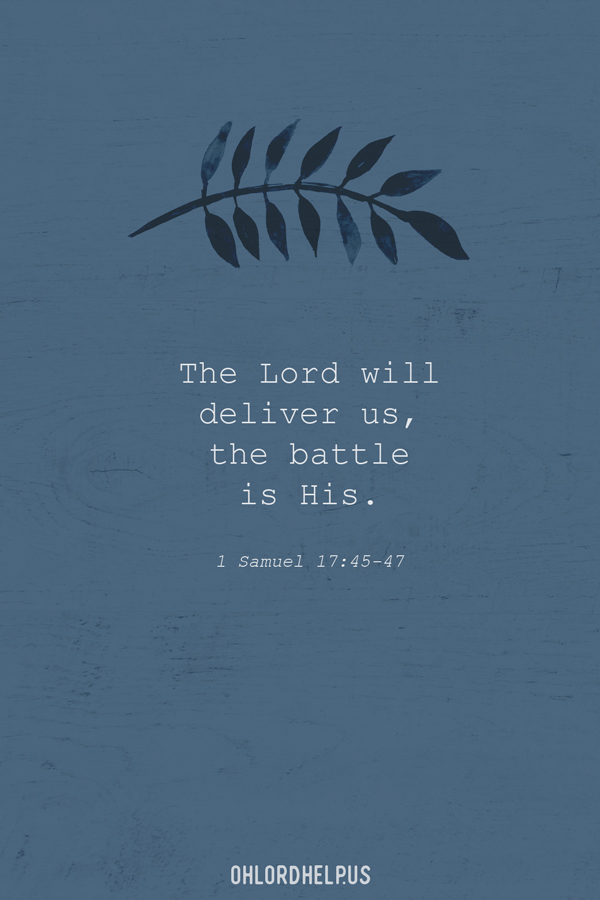 The Lord will deliver us, the battle is His.

1 Samuel 17:45-47

OHLORDHELP.US